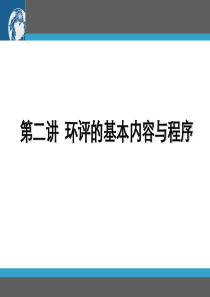 第二讲 环评的基本内容与程序